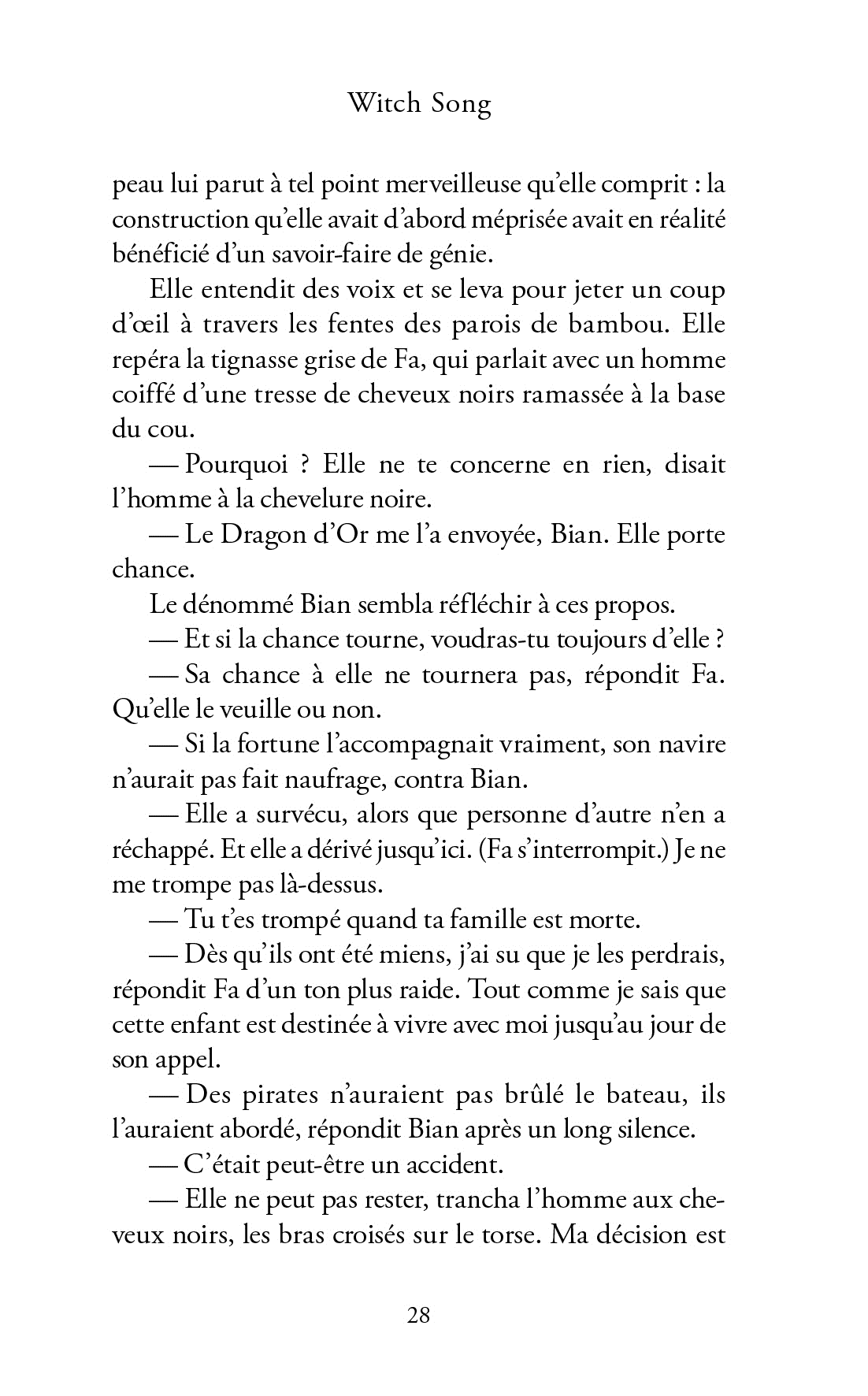 Witch Song

peau lui parut à tel point merveilleuse qu'elle comprit : la construction qu'elle avait d'abord méprisée avait en réalité bénéficié d'un savoir-faire de génie.

Elle entendit des voix et se leva pour jeter un coup d'œil à travers les fentes des parois de bambou. Elle repéra la tignasse grise de Fa, qui parlait avec un homme coiffé d'une tresse de cheveux noirs ramassée à la base du cou.

— Pourquoi ? Elle ne te concerne en rien, disait l'homme à la chevelure noire.

— Le Dragon d'Or me l'a envoyée, Bian. Elle porte chance.

Le dénommé Bian sembla réfléchir à ces propos.

— Et si la chance tourne, voudras-tu toujours d'elle ?

— Sa chance à elle ne tournera pas, répondit Fa. Qu'elle le veuille ou non.

— Si la fortune l'accompagnait vraiment, son navire n'aurait pas fait naufrage, contra Bian.

— Elle a survécu, alors que personne d'autre n'en a réchappé. Et elle a dérivé jusqu'ici. (Fa s'interrompit.) Je ne me trompe pas là-dessus.

— Tu t'es trompé quand ta famille est morte.

— Dès qu'ils ont été miens, j'ai su que je les perdrais, répondit Fa d'un ton plus raide. Tout comme je sais que cette enfant est destinée à vivre avec moi jusqu'au jour de son appel.

— Des pirates n'auraient pas brûlé le bateau, ils l'auraient abordé, répondit Bian après un long silence.

— C'était peut-être un accident.

— Elle ne peut pas rester, trancha l'homme aux cheveux noirs, les bras croisés sur le torse. Ma décision est

28